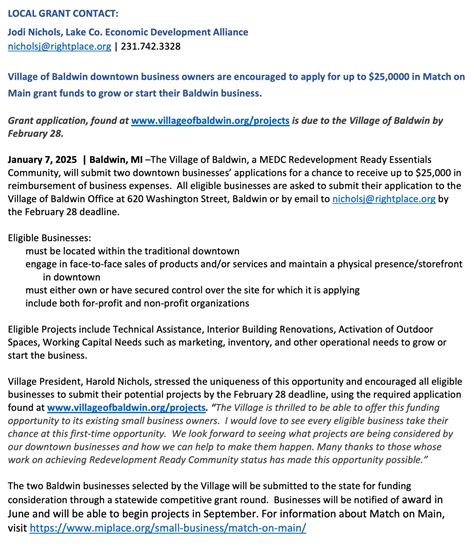 LOCAL GRANT CONTACT:
Jodi Nichols, Lake Co. Economic Development Alliance
nicholsj@rightplace.org | 231.742.3328

Village of Baldwin downtown business owners are encouraged to apply for up to $25,0000 in Match on Main grant funds to grow or start their Baldwin business.

Grant application, found at www.villageofbaldwin.org/projects is due to the Village of Baldwin by February 28.

January 7, 2025 | Baldwin, MI –The Village of Baldwin, a MEDC Redevelopment Ready Essentials Community, will submit two downtown businesses' applications for a chance to receive up to $25,000 in reimbursement of business expenses. All eligible businesses are asked to submit their application to the Village of Baldwin Office at 620 Washington Street, Baldwin or by email to nicholsj@rightplace.org by the February 28 deadline.

Eligible Businesses:
must be located within the traditional downtown
engage in face-to-face sales of products and/or services and maintain a physical presence/storefront in downtown
must either own or have secured control over the site for which it is applying
include both for-profit and non-profit organizations

Eligible Projects include Technical Assistance, Interior Building Renovations, Activation of Outdoor Spaces, Working Capital Needs such as marketing, inventory, and other operational needs to grow or start the business.

Village President, Harold Nichols, stressed the uniqueness of this opportunity and encouraged all eligible businesses to submit their potential projects by the February 28 deadline, using the required application found at www.villageofbaldwin.org/projects. "The Village is thrilled to be able to offer this funding opportunity to its existing small business owners. I would love to see every eligible business take their chance at this first-time opportunity. We look forward to seeing what projects are being considered by our downtown businesses and how we can help to make them happen. Many thanks to those whose work on achieving Redevelopment Ready Community status has made this opportunity possible."

The two Baldwin businesses selected by the Village will be submitted to the state for funding consideration through a statewide competitive grant round. Businesses will be notified of award in June and will be able to begin projects in September. For information about Match on Main, visit https://www.miplace.org/small-business/match-on-main/